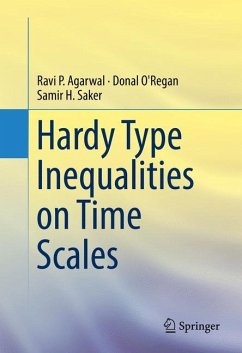 Ravi P. Agarwal · Donal O'Regan
Samir H. Saker

Hardy Type Inequalities on Time Scales

Springer